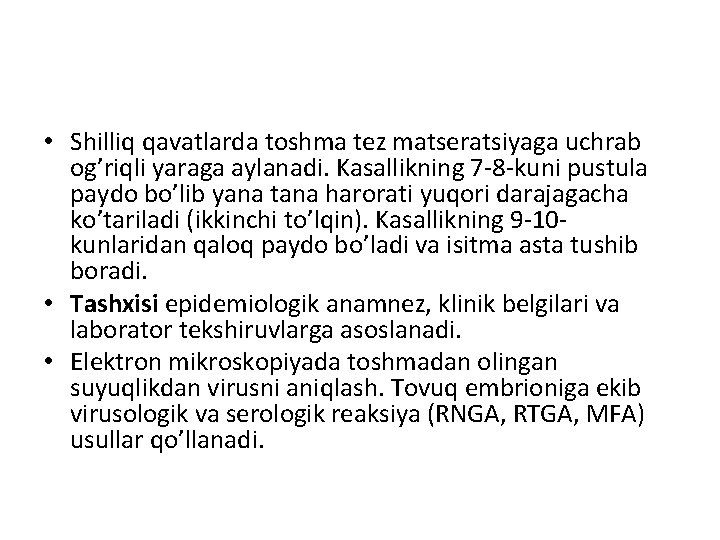 • Shilliq qavatlarda toshma tez matseratsiyaga uchrab og’riqli yaraga aylanadi. Kasallikning 7-8-kuni pustula paydo bo’lib yana tana harorati yuqori darajagacha ko’tariladi (ikkinchi to’lqin). Kasallikning 9-10-kunlaridan qaloq paydo bo’ladi va isitma asta tushib boradi.

• Tashxisi epidemiologik anamnez, klinik belgilari va laborator tekshiruvlarga asoslanadi.

• Elektron mikroskopiyada toshmadan olingan suyuqlikdan virusni aniqlash. Tovuq embrioniga ekib virusologik va serologik reaksiya (RNGA, RTGA, MFA) usullar qo’llanadi.